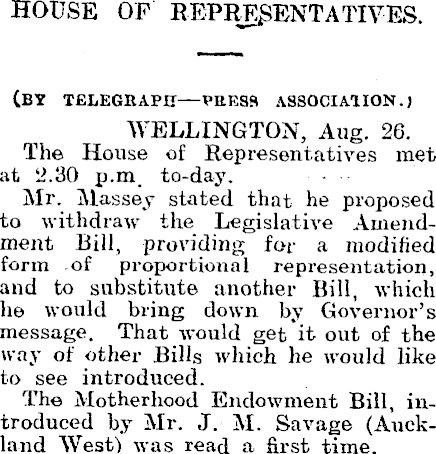 HOUSE OF REPRESENTATIVES.

(BY TELEGRAPH—PRESS ASSOCIATION.)

WELLINGTON, Aug. 26.

The House of Representatives met at 2.30 p.m. to-day.

Mr. Massey stated that he proposed to withdraw the Legislative Amendment Bill, providing for a modified form of proportional representation, and to substitute another Bill, which he would bring down by Governor's message. That would get it out of the way of other Bills which he would like to see introduced.

The Motherhood Endowment Bill, introduced by Mr. J. M. Savage (Auckland West) was read a first time.